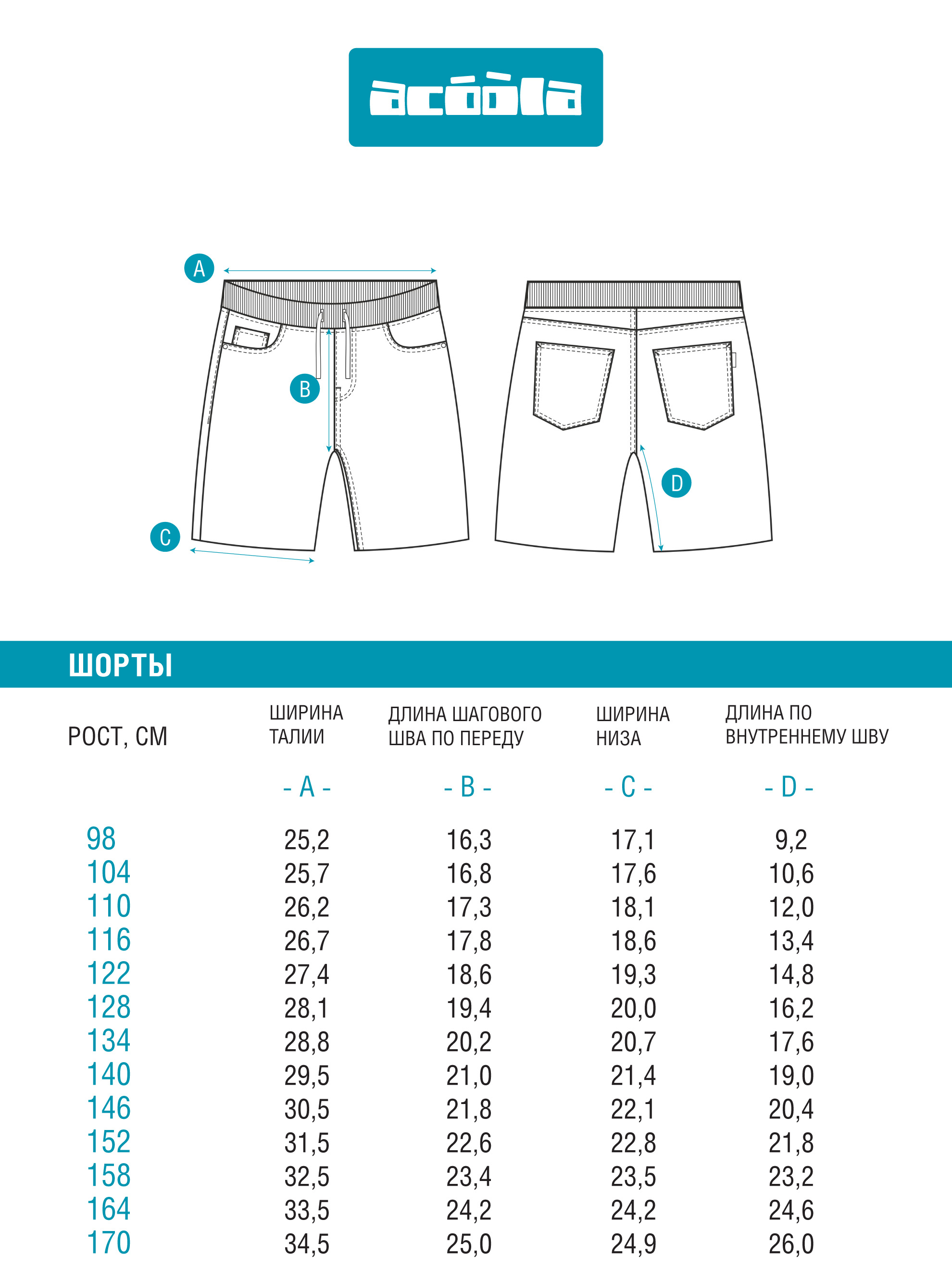 acóòla

A

B

C

D

ШОРТЫ

| РОСТ, СМ | ШИРИНА ТАЛИИ | ДЛИНА ШАГОВОГО ШВА ПО ПЕРЕДУ | ШИРИНА НИЗА | ДЛИНА ПО ВНУТРЕННЕМУ ШВУ |
|---|---|---|---|---|
| | - A - | - B - | - C - | - D - |
| 98 | 25,2 | 16,3 | 17,1 | 9,2 |
| 104 | 25,7 | 16,8 | 17,6 | 10,6 |
| 110 | 26,2 | 17,3 | 18,1 | 12,0 |
| 116 | 26,7 | 17,8 | 18,6 | 13,4 |
| 122 | 27,4 | 18,6 | 19,3 | 14,8 |
| 128 | 28,1 | 19,4 | 20,0 | 16,2 |
| 134 | 28,8 | 20,2 | 20,7 | 17,6 |
| 140 | 29,5 | 21,0 | 21,4 | 19,0 |
| 146 | 30,5 | 21,8 | 22,1 | 20,4 |
| 152 | 31,5 | 22,6 | 22,8 | 21,8 |
| 158 | 32,5 | 23,4 | 23,5 | 23,2 |
| 164 | 33,5 | 24,2 | 24,2 | 24,6 |
| 170 | 34,5 | 25,0 | 24,9 | 26,0 |